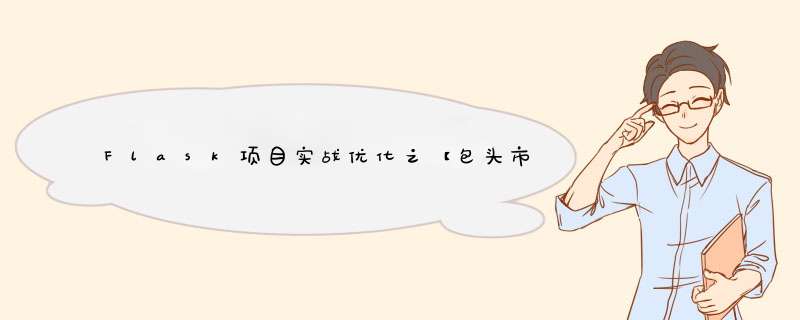 Flask项目实战优化之【包头市